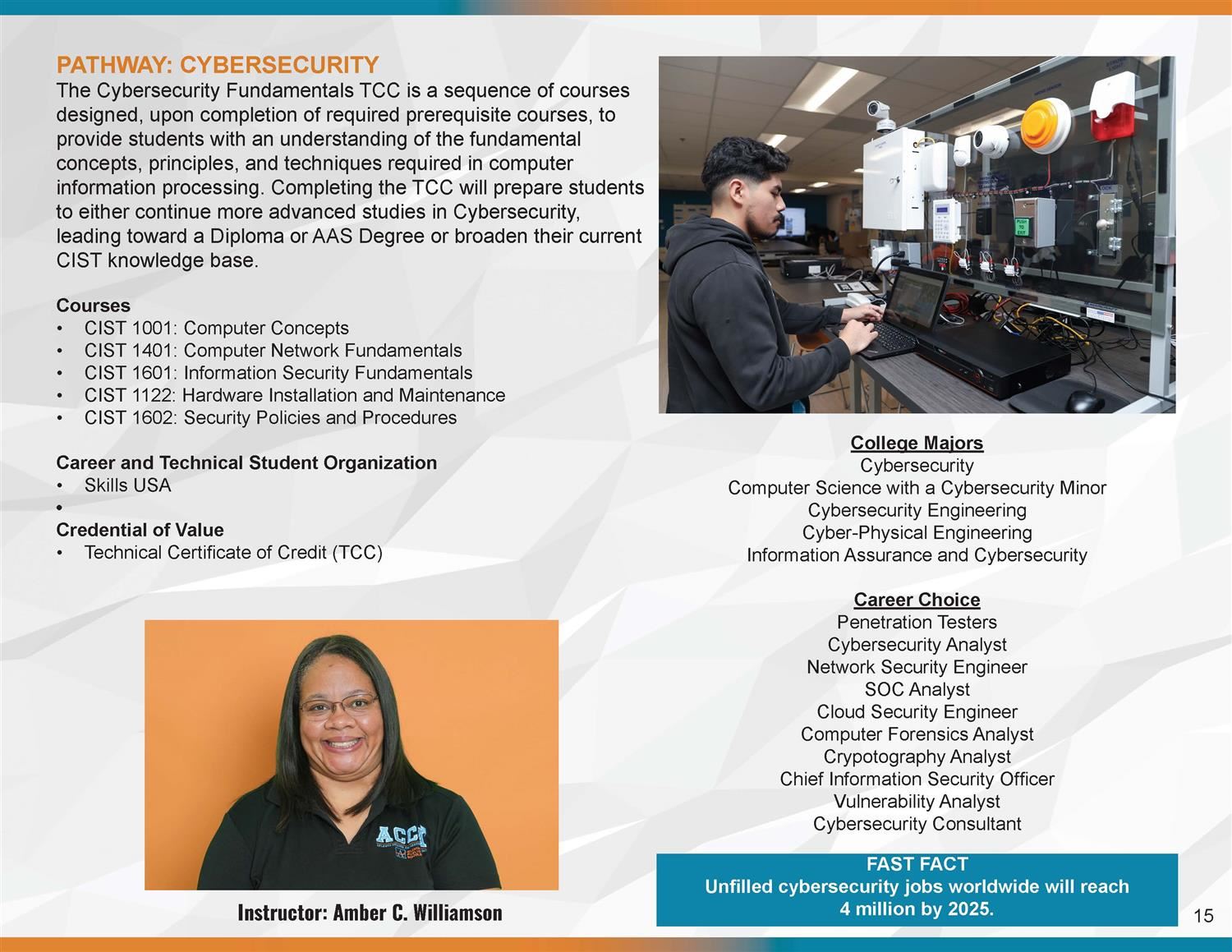 PATHWAY: CYBERSECURITY
The Cybersecurity Fundamentals TCC is a sequence of courses designed, upon completion of required prerequisite courses, to provide students with an understanding of the fundamental concepts, principles, and techniques required in computer information processing. Completing the TCC will prepare students to either continue more advanced studies in Cybersecurity, leading toward a Diploma or AAS Degree or broaden their current CIST knowledge base.

Courses
• CIST 1001: Computer Concepts
• CIST 1401: Computer Network Fundamentals
• CIST 1601: Information Security Fundamentals
• CIST 1122: Hardware Installation and Maintenance
• CIST 1602: Security Policies and Procedures

Career and Technical Student Organization
• Skills USA
•
Credential of Value
• Technical Certificate of Credit (TCC)

ACCA

Instructor: Amber C. Williamson

College Majors
Cybersecurity
Computer Science with a Cybersecurity Minor
Cybersecurity Engineering
Cyber-Physical Engineering
Information Assurance and Cybersecurity

Career Choice
Penetration Testers
Cybersecurity Analyst
Network Security Engineer
SOC Analyst
Cloud Security Engineer
Computer Forensics Analyst
Crypotography Analyst
Chief Information Security Officer
Vulnerability Analyst
Cybersecurity Consultant

FAST FACT
Unfilled cybersecurity jobs worldwide will reach 4 million by 2025.

15